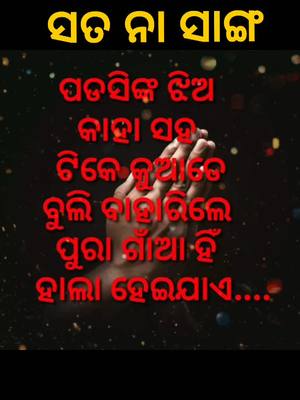 ସତ ନା ସାଙ୍ଗ

ପଡସିଙ୍କ ଝିଅ
କାହା ସହ
ଟିକେ କୁଆଡେ
ବୁଲି ବାହାରିଲେ
ପୁରା ଗାଁଆ ହିଁ
ହାଲା ହେଇଯାଏ....